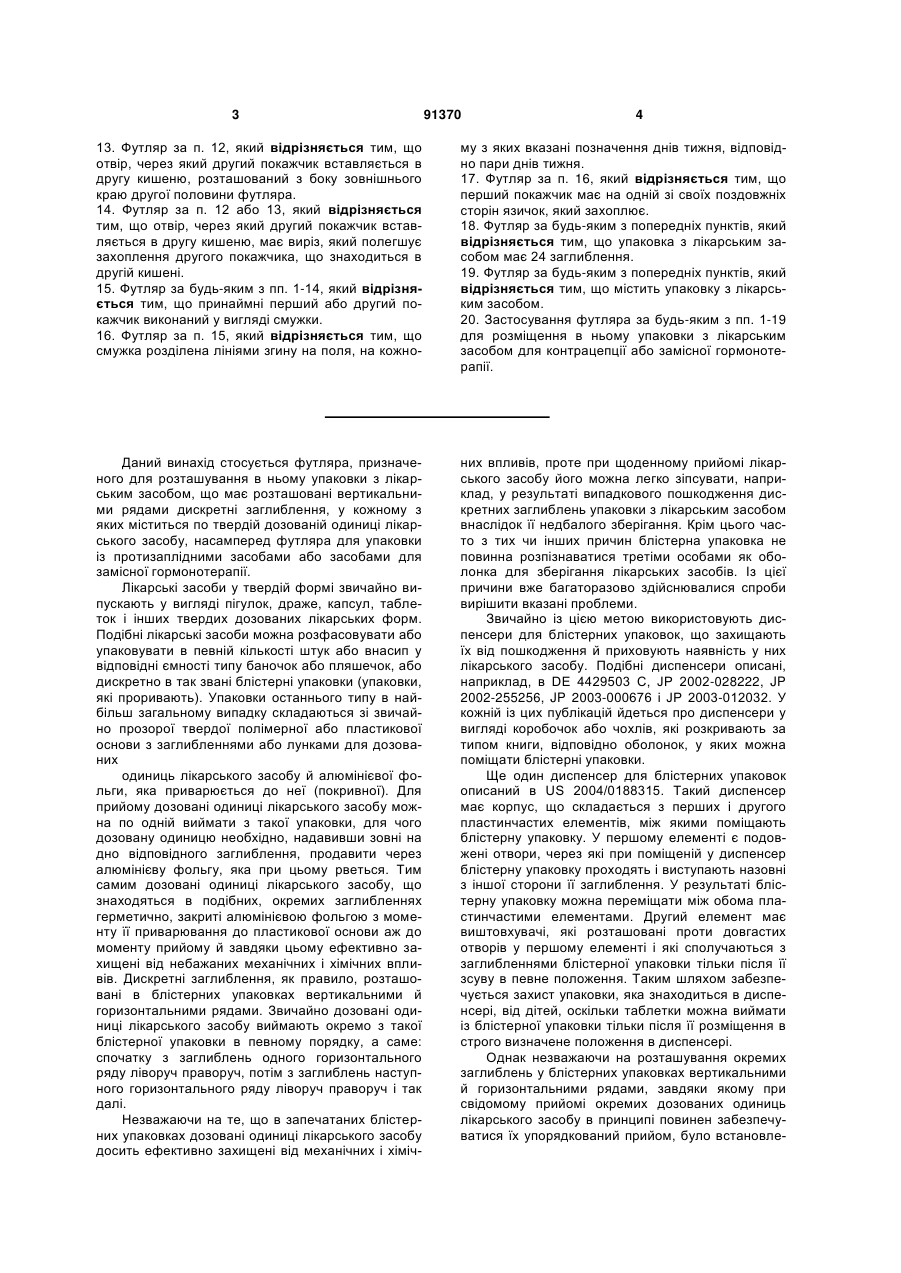 3

91370

4

13. Футляр за п. 12, який відрізняється тим, що отвір, через який другий покажчик вставляється в другу кишеню, розташований з боку зовнішнього краю другої половини футляра.
14. Футляр за п. 12 або 13, який відрізняється тим, що отвір, через який другий покажчик вставляється в другу кишеню, має виріз, який полегшує захоплення другого покажчика, що знаходиться в другій кишені.
15. Футляр за будь-яким з пп. 1-14, який відрізняється тим, що принаймні перший або другий покажчик виконаний у вигляді смужки.
16. Футляр за п. 15, який відрізняється тим, що смужка розділена лініями згину на поля, на кожному з яких вказані позначення днів тижня, відповідно пари днів тижня.
17. Футляр за п. 16, який відрізняється тим, що перший покажчик має на одній зі своїх поздовжніх сторін язичок, який захоплює.
18. Футляр за будь-яким з попередніх пунктів, який відрізняється тим, що упаковка з лікарським засобом має 24 заглиблення.
19. Футляр за будь-яким з попередніх пунктів, який відрізняється тим, що містить упаковку з лікарським засобом.
20. Застосування футляра за будь-яким з пп. 1-19 для розміщення в ньому упаковки з лікарським засобом для контрацепції або замісної гормонотерапії.

Даний винахід стосується футляра, призначеного для розташування в ньому упаковки з лікарським засобом, що має розташовані вертикальними рядами дискретні заглиблення, у кожному з яких міститься по твердій дозованій одиниці лікарського засобу, насамперед футляра для упаковки із протизаплідними засобами або засобами для замісної гормонотерапії.

Лікарські засоби у твердій формі звичайно випускають у вигляді пігулок, драже, капсул, таблеток і інших твердих дозованих лікарських форм. Подібні лікарські засоби можна розфасовувати або упаковувати в певній кількості штук або внасип у відповідні ємності типу баночок або пляшечок, або дискретно в так звані блістерні упаковки (упаковки, які проривають). Упаковки останнього типу в найбільш загальному випадку складаються зі звичайно прозорої твердої полімерної або пластикової основи з заглибленнями або лунками для дозованих

одиниць лікарського засобу й алюмінієвої фольги, яка приварюється до неї (покривної). Для прийому дозовані одиниці лікарського засобу можна по одній виймати з такої упаковки, для чого дозовану одиницю необхідно, надавивши зовні на дно відповідного заглиблення, продавити через алюмінієву фольгу, яка при цьому рветься. Тим самим дозовані одиниці лікарського засобу, що знаходяться в подібних, окремих заглибленнях герметично, закриті алюмінієвою фольгою з моменту її приварювання до пластикової основи аж до моменту прийому й завдяки цьому ефективно захищені від небажаних механічних і хімічних впливів. Дискретні заглиблення, як правило, розташовані в блістерних упаковках вертикальними й горизонтальними рядами. Звичайно дозовані одиниці лікарського засобу виймають окремо з такої блістерної упаковки в певному порядку, а саме: спочатку з заглиблень одного горизонтального ряду ліворуч праворуч, потім з заглиблень наступного горизонтального ряду ліворуч праворуч і так далі.

Незважаючи на те, що в запечатаних блістерних упаковках дозовані одиниці лікарського засобу досить ефективно захищені від механічних і хімічних впливів, проте при щоденному прийомі лікарського засобу його можна легко зіпсувати, наприклад, у результаті випадкового пошкодження дискретних заглиблень упаковки з лікарським засобом внаслідок її недбалого зберігання. Крім цього часто з тих чи інших причин блістерна упаковка не повинна розпізнаватися третіми особами як оболонка для зберігання лікарських засобів. Із цієї причини вже багаторазово здійснювалися спроби вирішити вказані проблеми.

Звичайно із цією метою використовують диспенсери для блістерних упаковок, що захищають їх від пошкодження й приховують наявність у них лікарського засобу. Подібні диспенсери описані, наприклад, в DE 4429503 C, JP 2002-028222, JP 2002-255256, JP 2003-000676 і JP 2003-012032. У кожній із цих публікацій йдеться про диспенсери у вигляді коробочок або чохлів, які розкривають за типом книги, відповідно оболонок, у яких можна поміщати блістерні упаковки.

Ще один диспенсер для блістерних упаковок описаний в US 2004/0188315. Такий диспенсер має корпус, що складається з перших і другого пластинчастих елементів, між якими поміщають блістерну упаковку. У першому елементі є подовжені отвори, через які при поміщеній у диспенсер блістерну упаковку проходять і виступають назовні з іншої сторони її заглиблення. У результаті блістерну упаковку можна переміщати між обома пластинчастими елементами. Другий елемент має виштовхувачі, які розташовані проти довгастих отворів у першому елементі і які сполучаються з заглибленнями блістерної упаковки тільки після її зсуву в певне положення. Таким шляхом забезпечується захист упаковки, яка знаходиться в диспенсері, від дітей, оскільки таблетки можна виймати із блістерної упаковки тільки після її розміщення в строго визначене положення в диспенсері.

Однак незважаючи на розташування окремих заглиблень у блістерних упаковках вертикальними й горизонтальними рядами, завдяки якому при свідомому прийомі окремих дозованих одиниць лікарського засобу в принципі повинен забезпечуватися їх упорядкований прийом, було встановле-